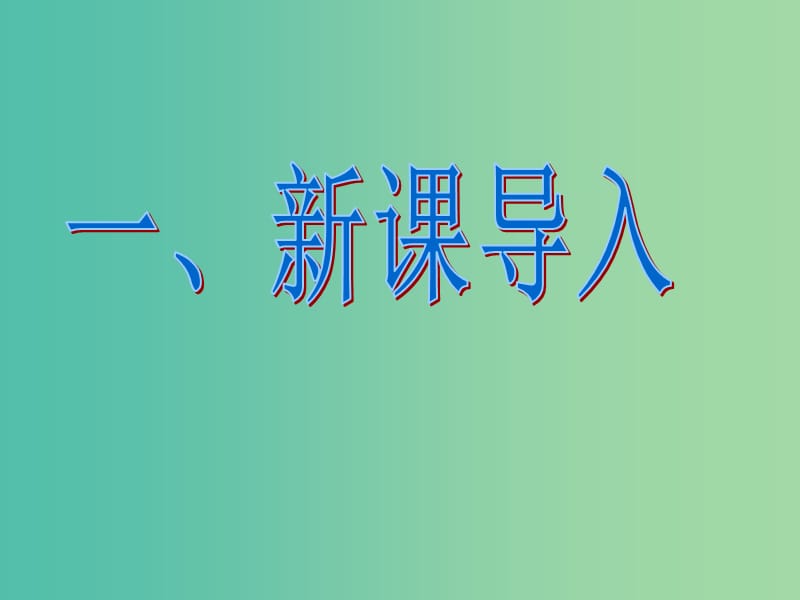 一、新课导入